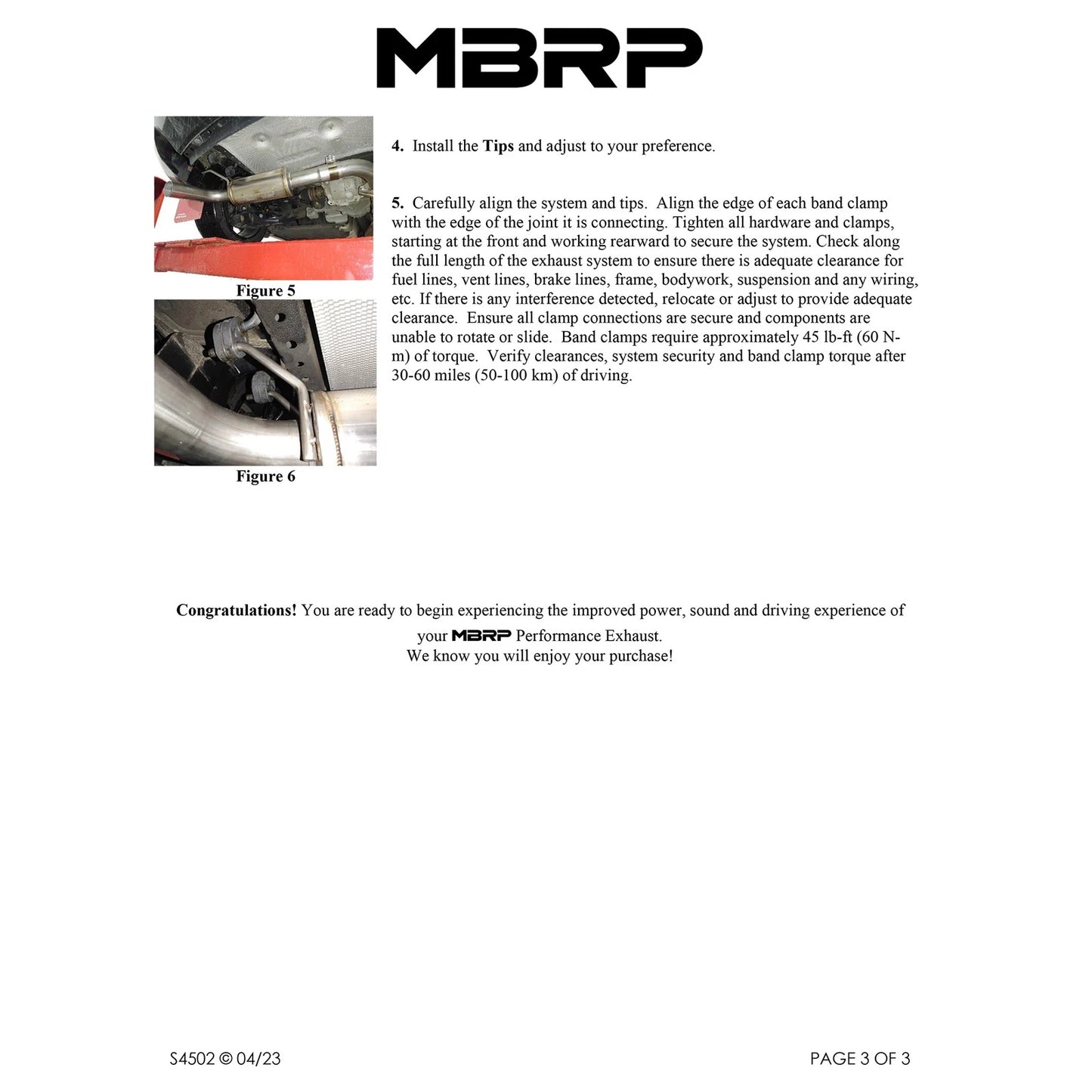 MBRP

Figure 5

Figure 6

4. Install the Tips and adjust to your preference.

5. Carefully align the system and tips. Align the edge of each band clamp with the edge of the joint it is connecting. Tighten all hardware and clamps, starting at the front and working rearward to secure the system. Check along the full length of the exhaust system to ensure there is adequate clearance for fuel lines, vent lines, brake lines, frame, bodywork, suspension and any wiring, etc. If there is any interference detected, relocate or adjust to provide adequate clearance. Ensure all clamp connections are secure and components are unable to rotate or slide. Band clamps require approximately 45 lb-ft (60 N-m) of torque. Verify clearances, system security and band clamp torque after 30-60 miles (50-100 km) of driving.

Congratulations! You are ready to begin experiencing the improved power, sound and driving experience of your MBRP Performance Exhaust.
We know you will enjoy your purchase!

S4502 © 04/23

PAGE 3 OF 3